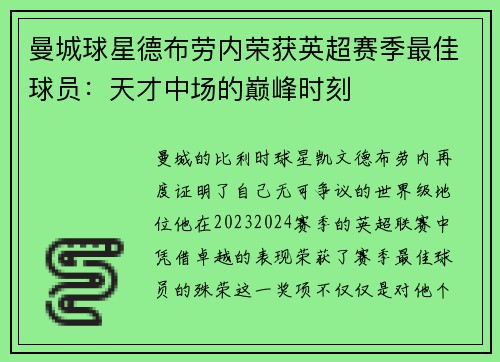 曼城球星德布劳内荣获英超赛季最佳球员：天才中场的巅峰时刻

曼城的比利时球星凯文德布劳内再度证明了自己无可争议的世界级地位他在20232024赛季的英超联赛中凭借卓越的表现荣获了赛季最佳球员的殊荣这一奖项不仅仅是对他个